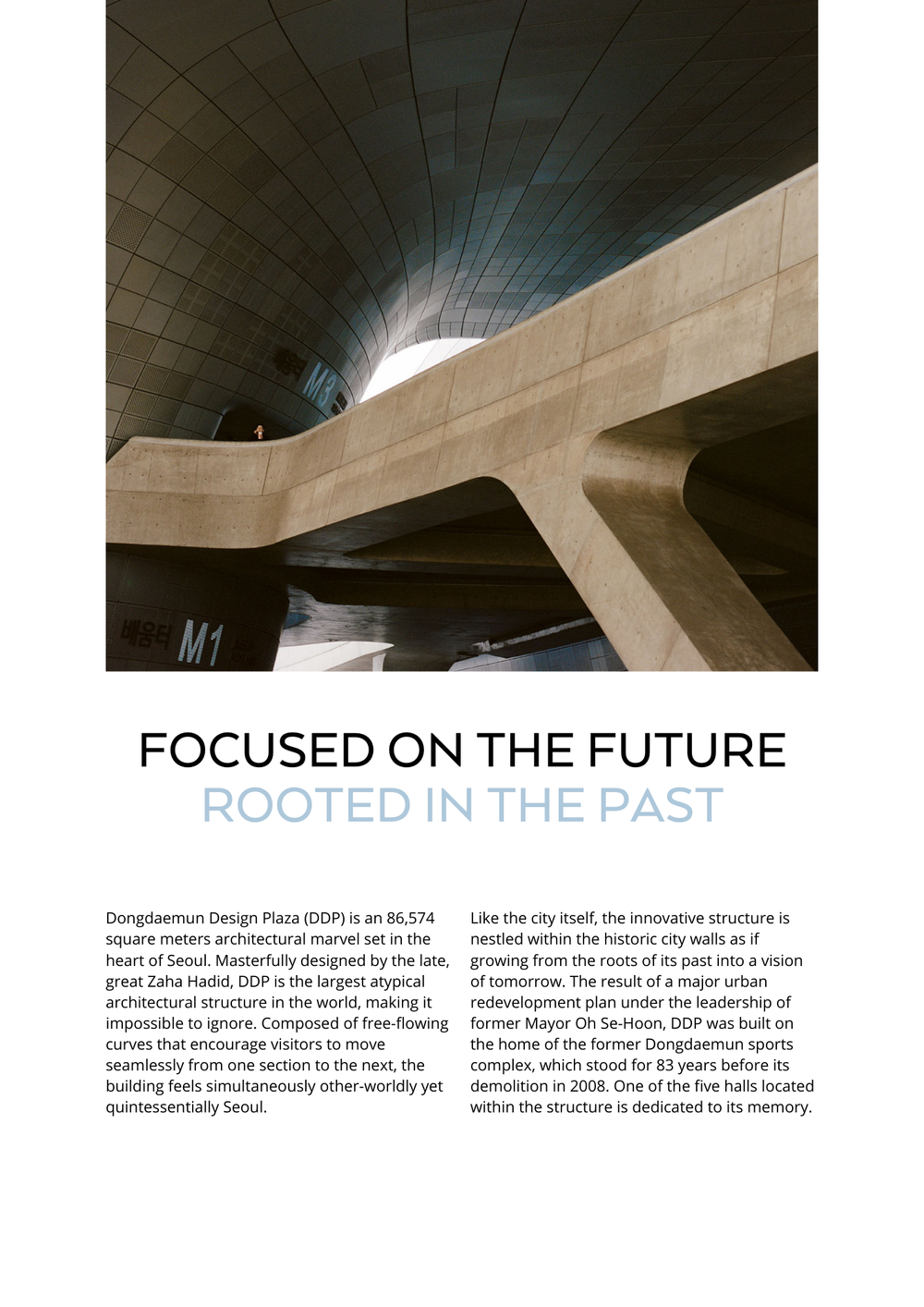 M3

배움터 M1

FOCUSED ON THE FUTURE
ROOTED IN THE PAST

Dongdaemun Design Plaza (DDP) is an 86,574 square meters architectural marvel set in the heart of Seoul. Masterfully designed by the late, great Zaha Hadid, DDP is the largest atypical architectural structure in the world, making it impossible to ignore. Composed of free-flowing curves that encourage visitors to move seamlessly from one section to the next, the building feels simultaneously other-worldly yet quintessentially Seoul.

Like the city itself, the innovative structure is nestled within the historic city walls as if growing from the roots of its past into a vision of tomorrow. The result of a major urban redevelopment plan under the leadership of former Mayor Oh Se-Hoon, DDP was built on the home of the former Dongdaemun sports complex, which stood for 83 years before its demolition in 2008. One of the five halls located within the structure is dedicated to its memory.